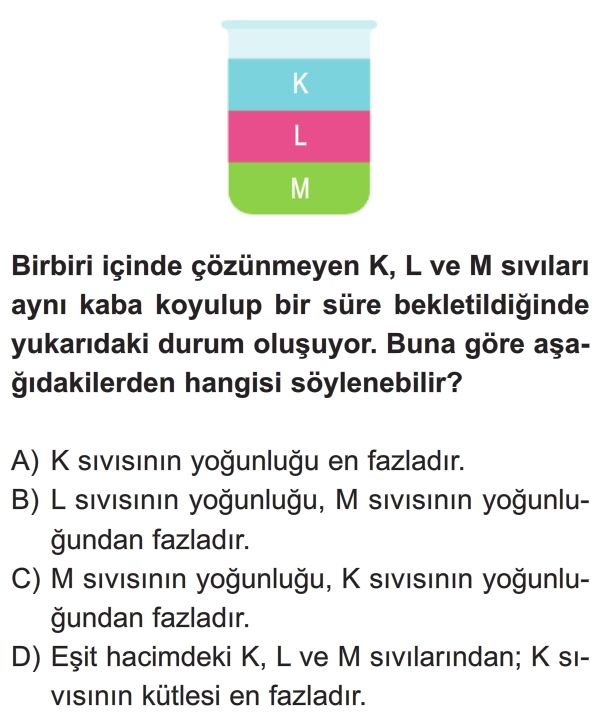 K
L
M

Birbiri içinde çözünmeyen K, L ve M sıvıları aynı kaba koyulup bir süre bekletildiğinde yukarıdaki durum oluşuyor. Buna göre aşağıdakilerden hangisi söylenebilir?

A) K sıvısının yoğunluğu en fazladır.
B) L sıvısının yoğunluğu, M sıvısının yoğunluğundan fazladır.
C) M sıvısının yoğunluğu, K sıvısının yoğunluğundan fazladır.
D) Eşit hacimdeki K, L ve M sıvılarından; K sıvısının kütlesi en fazladır.